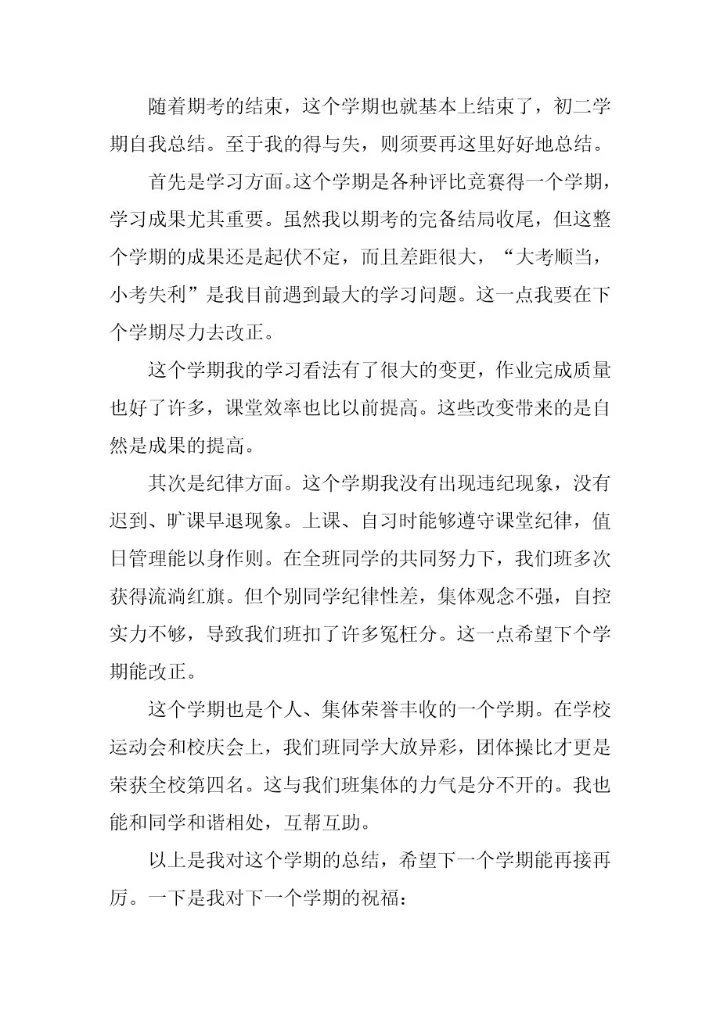 随着期考的结束，这个学期也就基本上结束了，初二学期自我总结。至于我的得与失，则须要再这里好好地总结。

首先是学习方面。这个学期是各种评比竞赛得一个学期，学习成果尤其重要。虽然我以期考的完备结局收尾，但这整个学期的成果还是起伏不定，而且差距很大，“大考顺当，小考失利”是我目前遇到最大的学习问题。这一点我要在下个学期尽力去改正。

这个学期我的学习看法有了很大的变更，作业完成质量也好了许多，课堂效率也比以前提高。这些改变带来的是自然是成果的提高。

其次是纪律方面。这个学期我没有出现违纪现象，没有迟到、旷课早退现象。上课、自习时能够遵守课堂纪律，值日管理能以身作则。在全班同学的共同努力下，我们班多次获得流淌红旗。但个别同学纪律性差，集体观念不强，自控实力不够，导致我们班扣了许多冤枉分。这一点希望下个学期能改正。

这个学期也是个人、集体荣誉丰收的一个学期。在学校运动会和校庆会上，我们班同学大放异彩，团体操比才更是荣获全校第四名。这与我们班集体的力气是分不开的。我也能和同学和谐相处，互帮互助。

以上是我对这个学期的总结，希望下一个学期能再接再厉。一下是我对下一个学期的祝福：